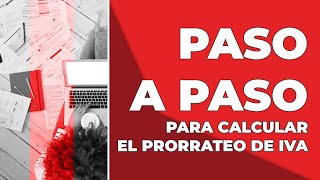 PASO
A PASO
PARA CALCULAR
EL PRORRATEO DE IVA